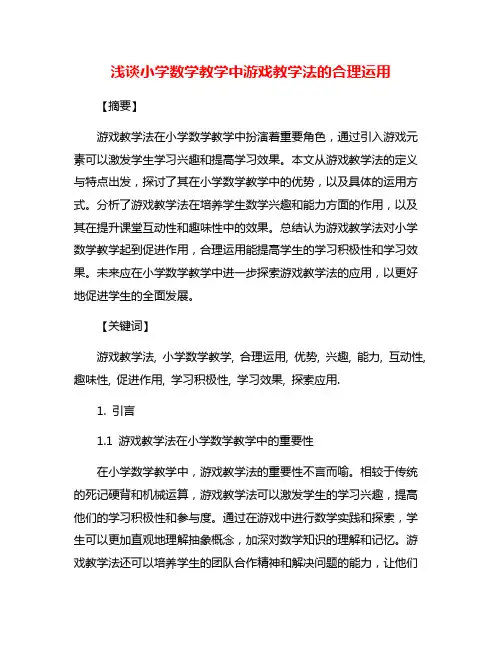 浅谈小学数学教学中游戏教学法的合理运用

【摘要】

游戏教学法在小学数学教学中扮演着重要角色，通过引入游戏元素可以激发学生学习兴趣和提高学习效果。本文从游戏教学法的定义与特点出发，探讨了其在小学数学教学中的优势，以及具体的运用方式。分析了游戏教学法在培养学生数学兴趣和能力方面的作用，以及其在提升课堂互动性和趣味性中的效果。总结认为游戏教学法对小学数学教学起到促进作用，合理运用能提高学生的学习积极性和学习效果。未来应在小学数学教学中进一步探索游戏教学法的应用，以更好地促进学生的全面发展。

【关键词】

游戏教学法, 小学数学教学, 合理运用, 优势, 兴趣, 能力, 互动性, 趣味性, 促进作用, 学习积极性, 学习效果, 探索应用.

1. 引言

1.1 游戏教学法在小学数学教学中的重要性

在小学数学教学中，游戏教学法的重要性不言而喻。相较于传统的死记硬背和机械运算，游戏教学法可以激发学生的学习兴趣，提高他们的学习积极性和参与度。通过在游戏中进行数学实践和探索，学生可以更加直观地理解抽象概念，加深对数学知识的理解和记忆。游戏教学法还可以培养学生的团队合作精神和解决问题的能力，让他们